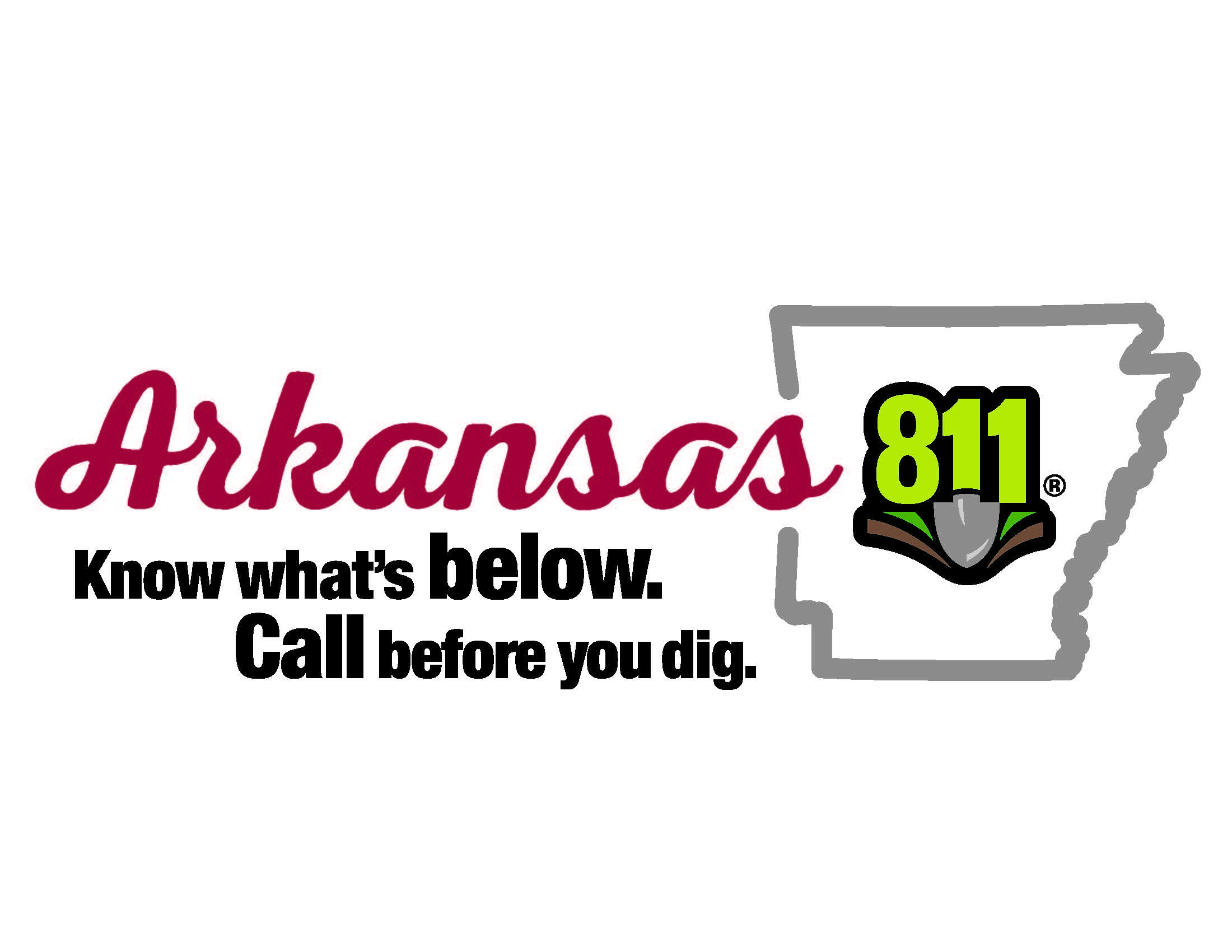 Arkansas 811®

Know what's below.
Call before you dig.